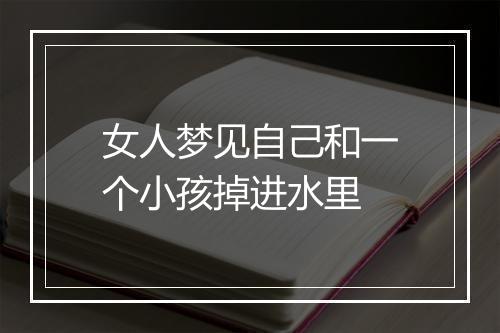 女人梦见自己和一个小孩掉进水里